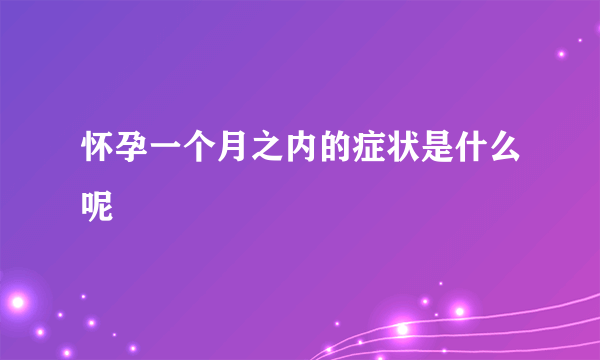 怀孕一个月之内的症状是什么呢